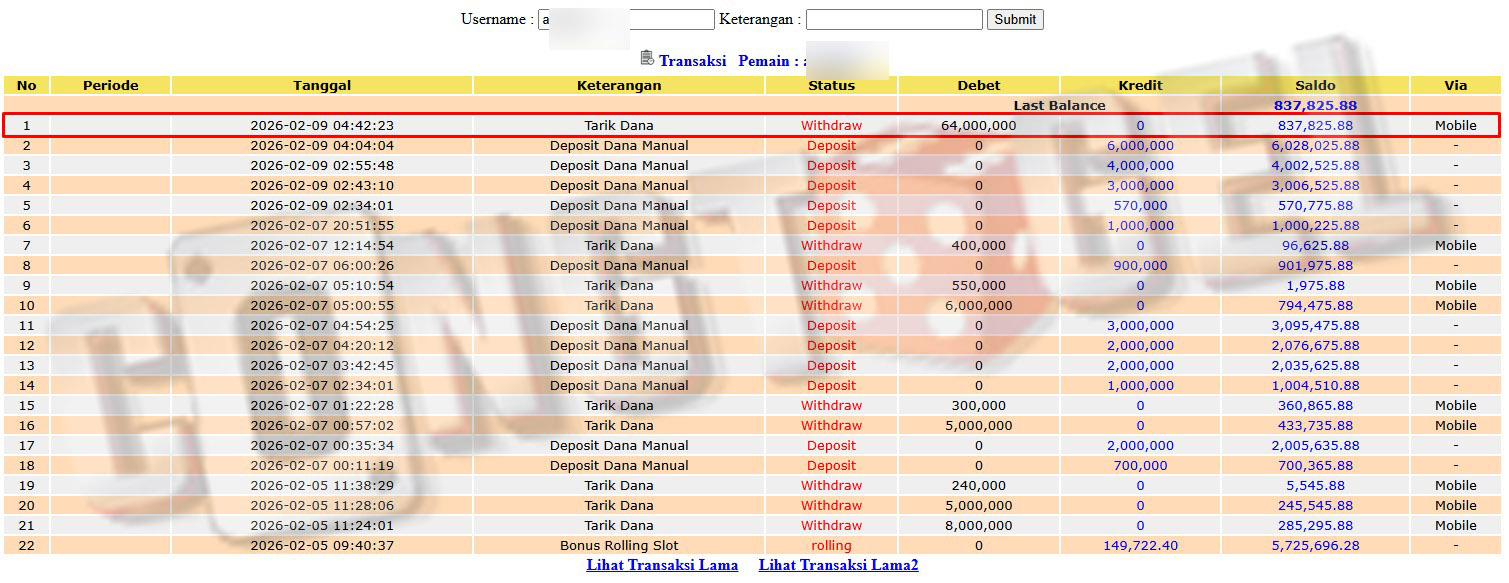 Username : a Keterangan : Submit

Transaksi Pemain : :

| No | Periode | Tanggal | Keterangan | Status | Debet | Kredit | Saldo | Via |
|---|---|---|---|---|---|---|---|---|
| | | | | | Last Balance | | 837,825.88 | |
| 1 | | 2026-02-09 04:42:23 | Tarik Dana | Withdraw | 64,000,000 | 0 | 837,825.88 | Mobile |
| 2 | | 2026-02-09 04:04:04 | Deposit Dana Manual | Deposit | 0 | 6,000,000 | 6,028,025.88 | - |
| 3 | | 2026-02-09 02:55:48 | Deposit Dana Manual | Deposit | 0 | 4,000,000 | 4,002,525.88 | - |
| 4 | | 2026-02-09 02:43:10 | Deposit Dana Manual | Deposit | 0 | 3,000,000 | 3,006,525.88 | - |
| 5 | | 2026-02-09 02:34:01 | Deposit Dana Manual | Deposit | 0 | 570,000 | 570,775.88 | - |
| 6 | | 2026-02-07 20:51:55 | Deposit Dana Manual | Deposit | 0 | 1,000,000 | 1,000,225.88 | - |
| 7 | | 2026-02-07 12:14:54 | Tarik Dana | Withdraw | 400,000 | 0 | 96,625.88 | Mobile |
| 8 | | 2026-02-07 06:00:26 | Deposit Dana Manual | Deposit | 0 | 900,000 | 901,975.88 | - |
| 9 | | 2026-02-07 05:10:54 | Tarik Dana | Withdraw | 550,000 | 0 | 1,975.88 | Mobile |
| 10 | | 2026-02-07 05:00:55 | Tarik Dana | Withdraw | 6,000,000 | 0 | 794,475.88 | Mobile |
| 11 | | 2026-02-07 04:54:25 | Deposit Dana Manual | Deposit | 0 | 3,000,000 | 3,095,475.88 | - |
| 12 | | 2026-02-07 04:20:12 | Deposit Dana Manual | Deposit | 0 | 2,000,000 | 2,076,675.88 | - |
| 13 | | 2026-02-07 03:42:45 | Deposit Dana Manual | Deposit | 0 | 2,000,000 | 2,035,625.88 | - |
| 14 | | 2026-02-07 02:34:01 | Deposit Dana Manual | Deposit | 0 | 1,000,000 | 1,004,510.88 | - |
| 15 | | 2026-02-07 01:22:28 | Tarik Dana | Withdraw | 300,000 | 0 | 360,865.88 | Mobile |
| 16 | | 2026-02-07 00:57:02 | Tarik Dana | Withdraw | 5,000,000 | 0 | 433,735.88 | Mobile |
| 17 | | 2026-02-07 00:35:34 | Deposit Dana Manual | Deposit | 0 | 2,000,000 | 2,005,635.88 | - |
| 18 | | 2026-02-07 00:11:19 | Deposit Dana Manual | Deposit | 0 | 700,000 | 700,365.88 | - |
| 19 | | 2026-02-05 11:38:29 | Tarik Dana | Withdraw | 240,000 | 0 | 5,545.88 | Mobile |
| 20 | | 2026-02-05 11:28:06 | Tarik Dana | Withdraw | 5,000,000 | 0 | 245,545.88 | Mobile |
| 21 | | 2026-02-05 11:24:01 | Tarik Dana | Withdraw | 8,000,000 | 0 | 285,295.88 | Mobile |
| 22 | | 2026-02-05 09:40:37 | Bonus Rolling Slot | rolling | 0 | 149,722.40 | 5,725,696.28 | - |

Lihat Transaksi Lama Lihat Transaksi Lama2